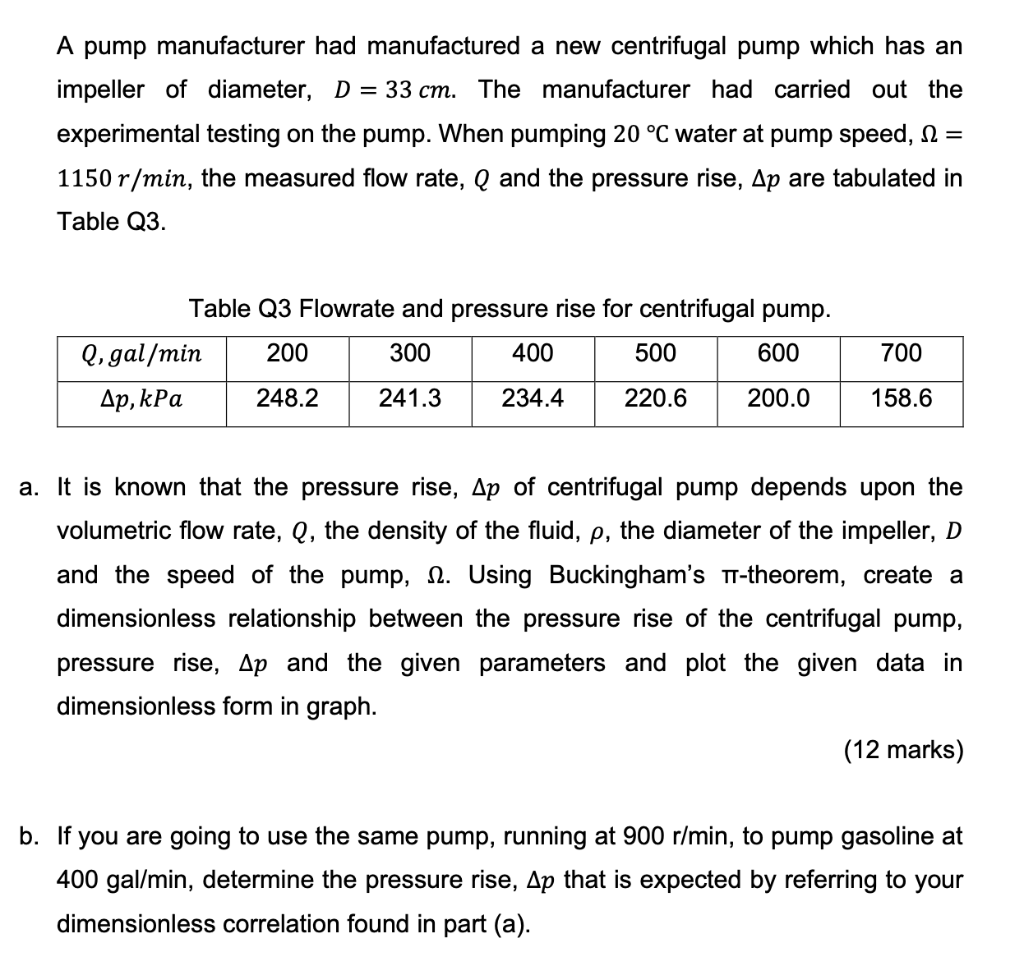 A pump manufacturer had manufactured a new centrifugal pump which has an impeller of diameter, $D = 33\ cm$. The manufacturer had carried out the experimental testing on the pump. When pumping $20\ °C$ water at pump speed, $\Omega = 1150\ r/min$, the measured flow rate, $Q$ and the pressure rise, $\Delta p$ are tabulated in Table Q3.

Table Q3 Flowrate and pressure rise for centrifugal pump.

| $Q, gal/min$ | 200 | 300 | 400 | 500 | 600 | 700 |
|---|---|---|---|---|---|---|
| $\Delta p, kPa$ | 248.2 | 241.3 | 234.4 | 220.6 | 200.0 | 158.6 |

a. It is known that the pressure rise, $\Delta p$ of centrifugal pump depends upon the volumetric flow rate, $Q$, the density of the fluid, $\rho$, the diameter of the impeller, $D$ and the speed of the pump, $\Omega$. Using Buckingham's π-theorem, create a dimensionless relationship between the pressure rise of the centrifugal pump, pressure rise, $\Delta p$ and the given parameters and plot the given data in dimensionless form in graph.

(12 marks)

b. If you are going to use the same pump, running at 900 r/min, to pump gasoline at 400 gal/min, determine the pressure rise, $\Delta p$ that is expected by referring to your dimensionless correlation found in part (a).